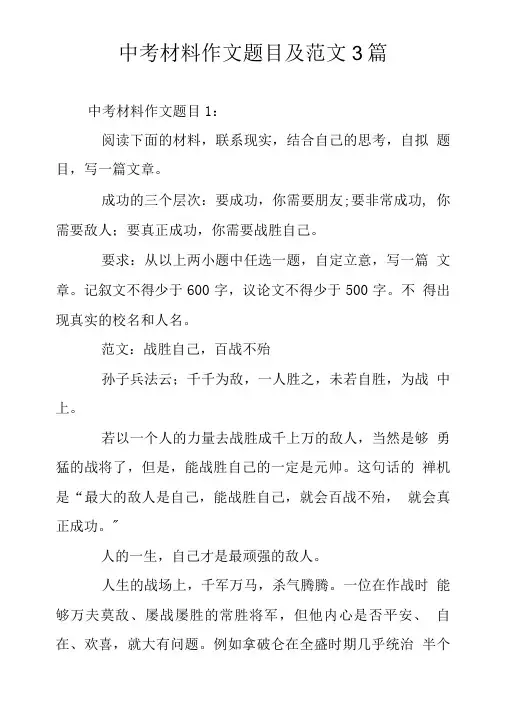 中考材料作文题目及范文3篇

中考材料作文题目1：

阅读下面的材料，联系现实，结合自己的思考，自拟 题目，写一篇文章。

成功的三个层次：要成功，你需要朋友;要非常成功，你需要敌人：要真正成功，你需要战胜自己。

要求：从以上两小题中任选一题，自定立意，写一篇 文章。记叙文不得少于600字，议论文不得少于500字。不 得出现真实的校名和人名。

范文：战胜自己，百战不殆

孙子兵法云；千千为敌，一人胜之，未若自胜，为战 中上。

若以一个人的力量去战胜成千上万的敌人，当然是够 勇猛的战将了，但是，能战胜自己的一定是元帅。这句话的 禅机是“最大的敌人是自己，能战胜自己，就会百战不殆， 就会真正成功。"

人的一生，自己才是最顽强的敌人。

人生的战场上，千军万马，杀气腾腾。一位在作战时 能够万夫莫敌、屡战屡胜的常胜将军，但他内心是否平安、 自在、欢喜，就大有问题。例如拿破仑在全盛时期几乎统治 半个